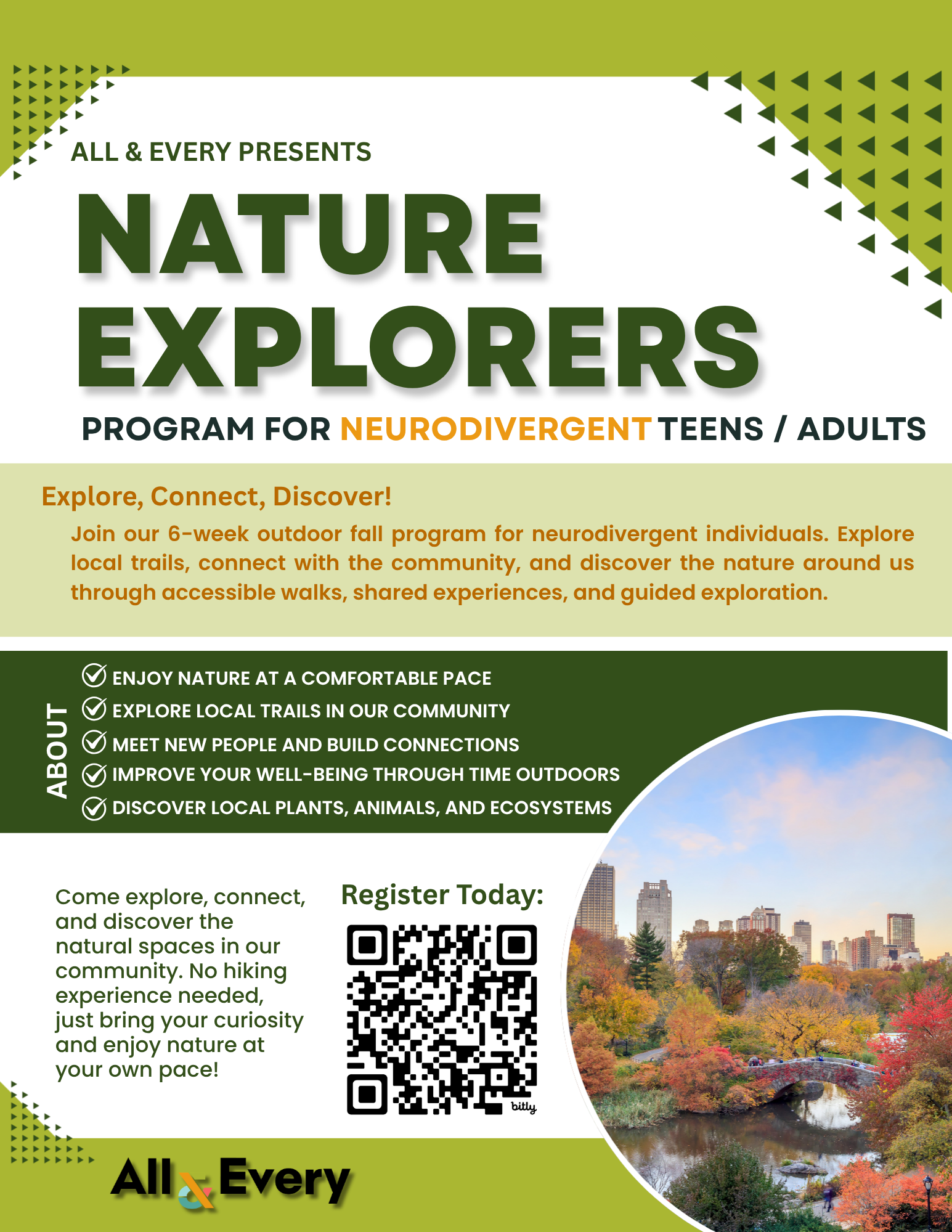 ALL & EVERY PRESENTS

NATURE EXPLORERS

PROGRAM FOR NEURODIVERGENT TEENS / ADULTS

Explore, Connect, Discover!

Join our 6-week outdoor fall program for neurodivergent individuals. Explore local trails, connect with the community, and discover the nature around us through accessible walks, shared experiences, and guided exploration.

ABOUT

ENJOY NATURE AT A COMFORTABLE PACE
EXPLORE LOCAL TRAILS IN OUR COMMUNITY
MEET NEW PEOPLE AND BUILD CONNECTIONS
IMPROVE YOUR WELL-BEING THROUGH TIME OUTDOORS
DISCOVER LOCAL PLANTS, ANIMALS, AND ECOSYSTEMS

Come explore, connect, and discover the natural spaces in our community. No hiking experience needed, just bring your curiosity and enjoy nature at your own pace!

Register Today:

bitly

All & Every